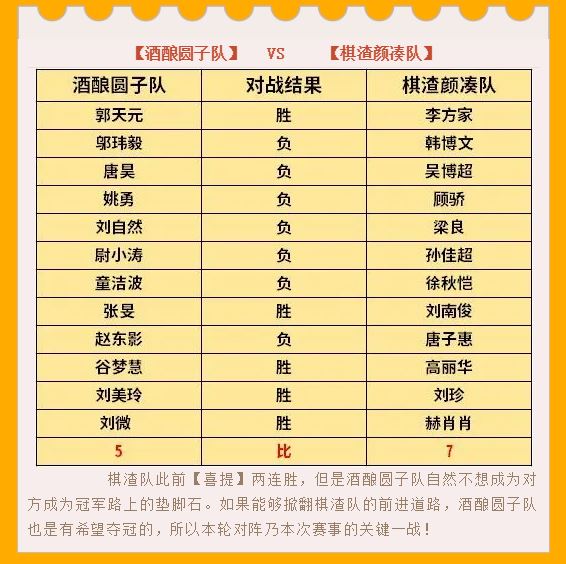 【酒酿圆子队】 VS 【棋渣颜凑队】

| 酒酿圆子队 | 对战结果 | 棋渣颜凑队 |
|---|---|---|
| 郭天元 | 胜 | 李方家 |
| 邬玮毅 | 负 | 韩博文 |
| 唐昊 | 负 | 吴博超 |
| 姚勇 | 负 | 顾骄 |
| 刘自然 | 负 | 梁良 |
| 尉小涛 | 负 | 孙佳超 |
| 童洁波 | 负 | 徐秋恺 |
| 张旻 | 胜 | 刘南俊 |
| 赵东影 | 负 | 唐子惠 |
| 谷梦慧 | 胜 | 高丽华 |
| 刘美玲 | 胜 | 刘珍 |
| 刘微 | 胜 | 赫肖肖 |
| 5 | 比 | 7 |

棋渣队此前【喜提】两连胜，但是酒酿圆子队自然不想成为对方成为冠军路上的垫脚石。如果能够掀翻棋渣队的前进道路，酒酿圆子队也是有希望夺冠的，所以本轮对阵乃本次赛事的关键一战！